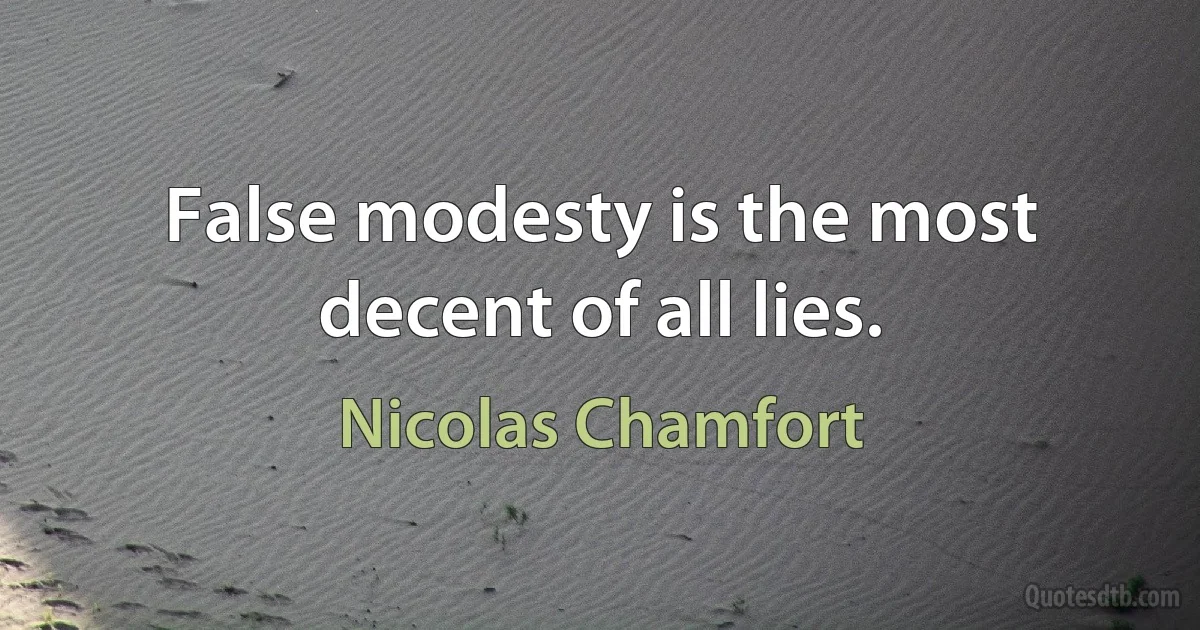 False modesty is the most decent of all lies.

Nicolas Chamfort

Quotesdtb.com